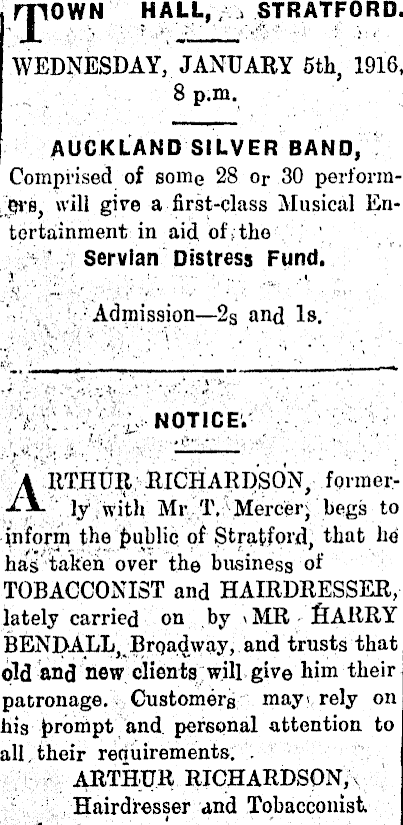 TOWN HALL, STRATFORD.

WEDNESDAY, JANUARY 5th, 1916, 8 p.m.

AUCKLAND SILVER BAND,

Comprised of some 28 or 30 performers, will give a first-class Musical Entertainment in aid of the

Servian Distress Fund.

Admission—2s and 1s.

NOTICE.

ARTHUR RICHARDSON, formerly with Mr T. Mercer, begs to inform the public of Stratford, that he has taken over the business of TOBACCONIST and HAIRDRESSER, lately carried on by MR HARRY BENDALL, Broadway, and trusts that old and new clients will give him their patronage. Customers may rely on his prompt and personal attention to all their requirements.

ARTHUR RICHARDSON,
Hairdresser and Tobacconist